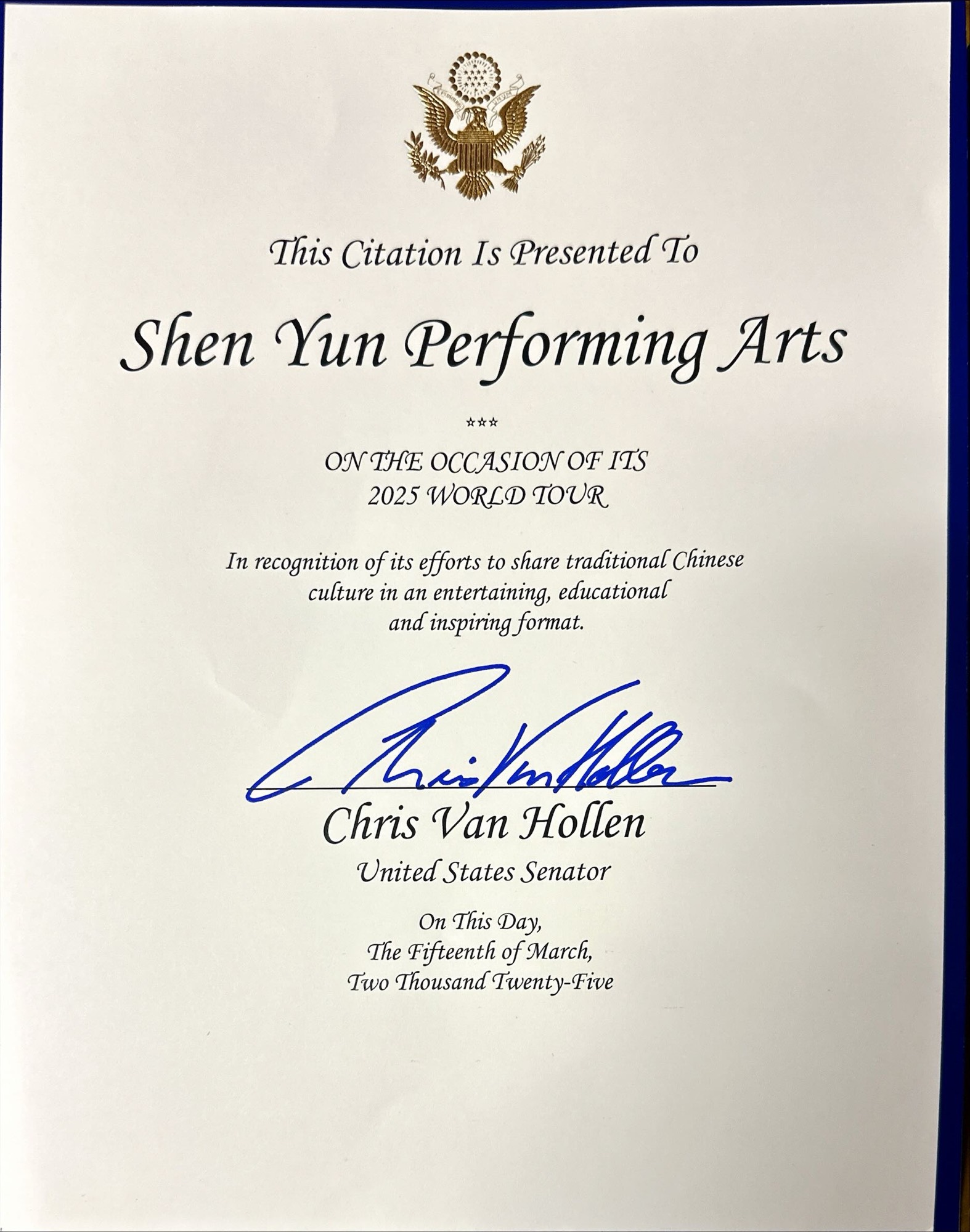 This Citation Is Presented To

Shen Yun Performing Arts

***

ON THE OCCASION OF ITS
2025 WORLD TOUR

In recognition of its efforts to share traditional Chinese culture in an entertaining, educational and inspiring format.

Chris Van Hollen

Chris Van Hollen
United States Senator

On This Day,
The Fifteenth of March,
Two Thousand Twenty-Five